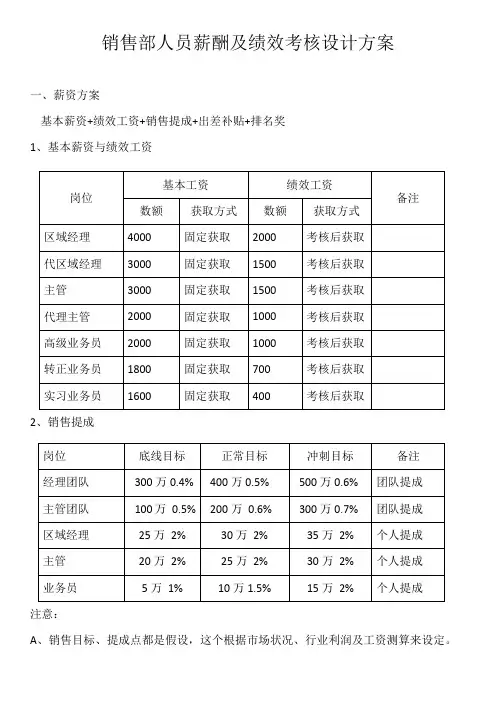 销售部人员薪酬及绩效考核设计方案

一、薪资方案

基本薪资+绩效工资+销售提成+出差补贴+排名奖

1、基本薪资与绩效工资

| 岗位 | 基本工资 | | 绩效工资 | | 备注 |
|---|---|---|---|---|---|
| | 数额 | 获取方式 | 数额 | 获取方式 | |
| 区域经理 | 4000 | 固定获取 | 2000 | 考核后获取 | |
| 代区域经理 | 3000 | 固定获取 | 1500 | 考核后获取 | |
| 主管 | 3000 | 固定获取 | 1500 | 考核后获取 | |
| 代理主管 | 2000 | 固定获取 | 1000 | 考核后获取 | |
| 高级业务员 | 2000 | 固定获取 | 1000 | 考核后获取 | |
| 转正业务员 | 1800 | 固定获取 | 700 | 考核后获取 | |
| 实习业务员 | 1600 | 固定获取 | 400 | 考核后获取 | |

2、销售提成

| 岗位 | 底线目标 | 正常目标 | 冲刺目标 | 备注 |
|---|---|---|---|---|
| 经理团队 | 300 万 0.4% | 400 万 0.5% | 500 万 0.6% | 团队提成 |
| 主管团队 | 100 万 0.5% | 200 万 0.6% | 300 万 0.7% | 团队提成 |
| 区域经理 | 25 万 2% | 30 万 2% | 35 万 2% | 个人提成 |
| 主管 | 20 万 2% | 25 万 2% | 30 万 2% | 个人提成 |
| 业务员 | 5 万 1% | 10 万 1.5% | 15 万 2% | 个人提成 |

注意：

A、销售目标、提成点都是假设，这个根据市场状况、行业利润及工资测算来设定。